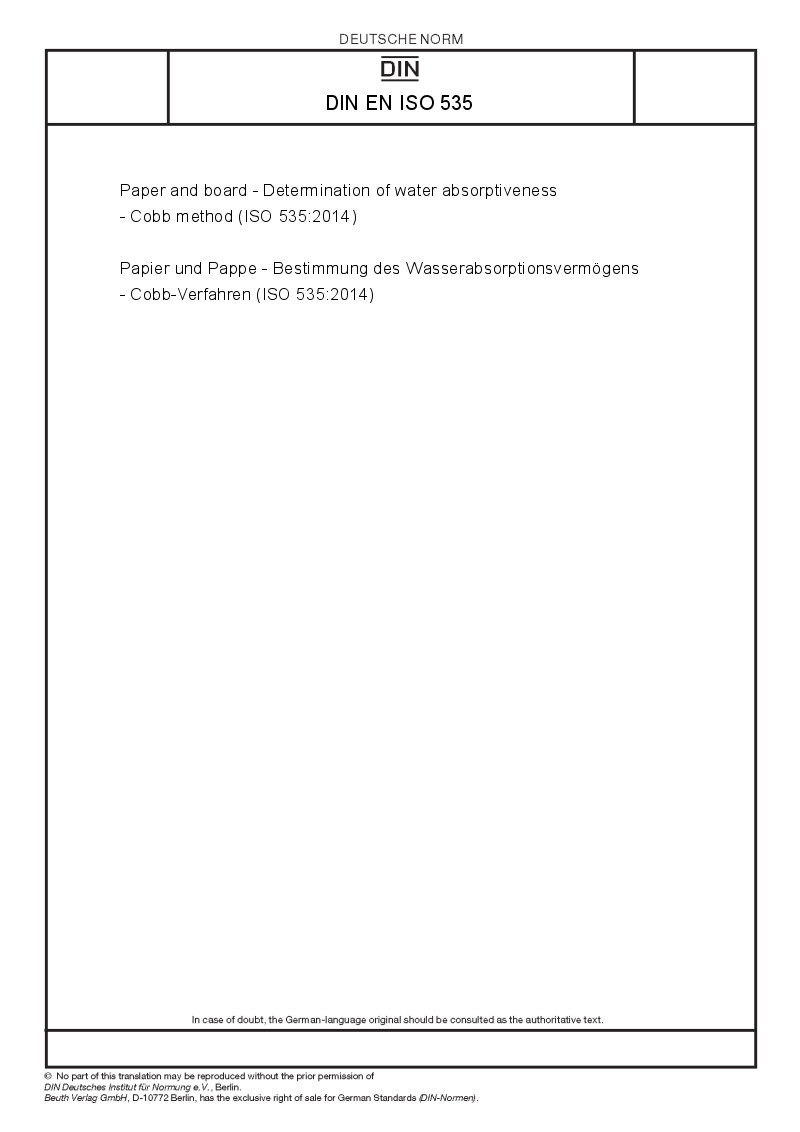 DEUTSCHE NORM

DIN

DIN EN ISO 535

Paper and board - Determination of water absorptiveness - Cobb method (ISO 535:2014)

Papier und Pappe - Bestimmung des Wasserabsorptionsvermögens - Cobb-Verfahren (ISO 535:2014)

In case of doubt, the German-language original should be consulted as the authoritative text.

© No part of this translation may be reproduced without the prior permission of DIN Deutsches Institut für Normung e.V., Berlin.
Beuth Verlag GmbH, D-10772 Berlin, has the exclusive right of sale for German Standards (DIN-Normen).